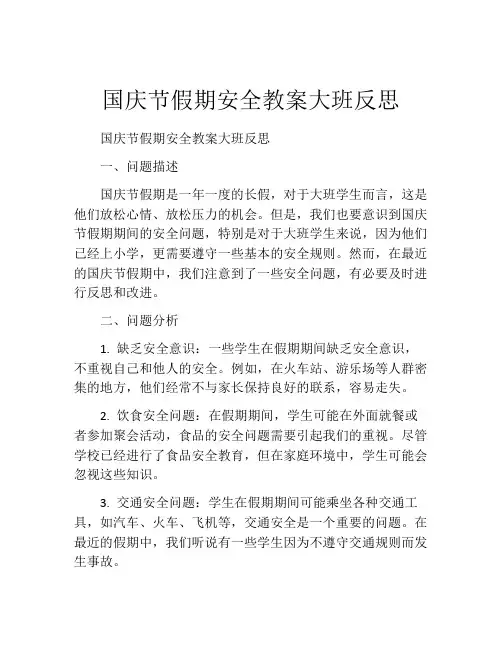 国庆节假期安全教案大班反思

国庆节假期安全教案大班反思

一、问题描述

国庆节假期是一年一度的长假，对于大班学生而言，这是他们放松心情、放松压力的机会。但是，我们也要意识到国庆节假期期间的安全问题，特别是对于大班学生来说，因为他们已经上小学，更需要遵守一些基本的安全规则。然而，在最近的国庆节假期中，我们注意到了一些安全问题，有必要及时进行反思和改进。

二、问题分析

1. 缺乏安全意识：一些学生在假期期间缺乏安全意识，不重视自己和他人的安全。例如，在火车站、游乐场等人群密集的地方，他们经常不与家长保持良好的联系，容易走失。

2. 饮食安全问题：在假期期间，学生可能在外面就餐或者参加聚会活动，食品的安全问题需要引起我们的重视。尽管学校已经进行了食品安全教育，但在家庭环境中，学生可能会忽视这些知识。

3. 交通安全问题：学生在假期期间可能乘坐各种交通工具，如汽车、火车、飞机等，交通安全是一个重要的问题。在最近的假期中，我们听说有一些学生因为不遵守交通规则而发生事故。